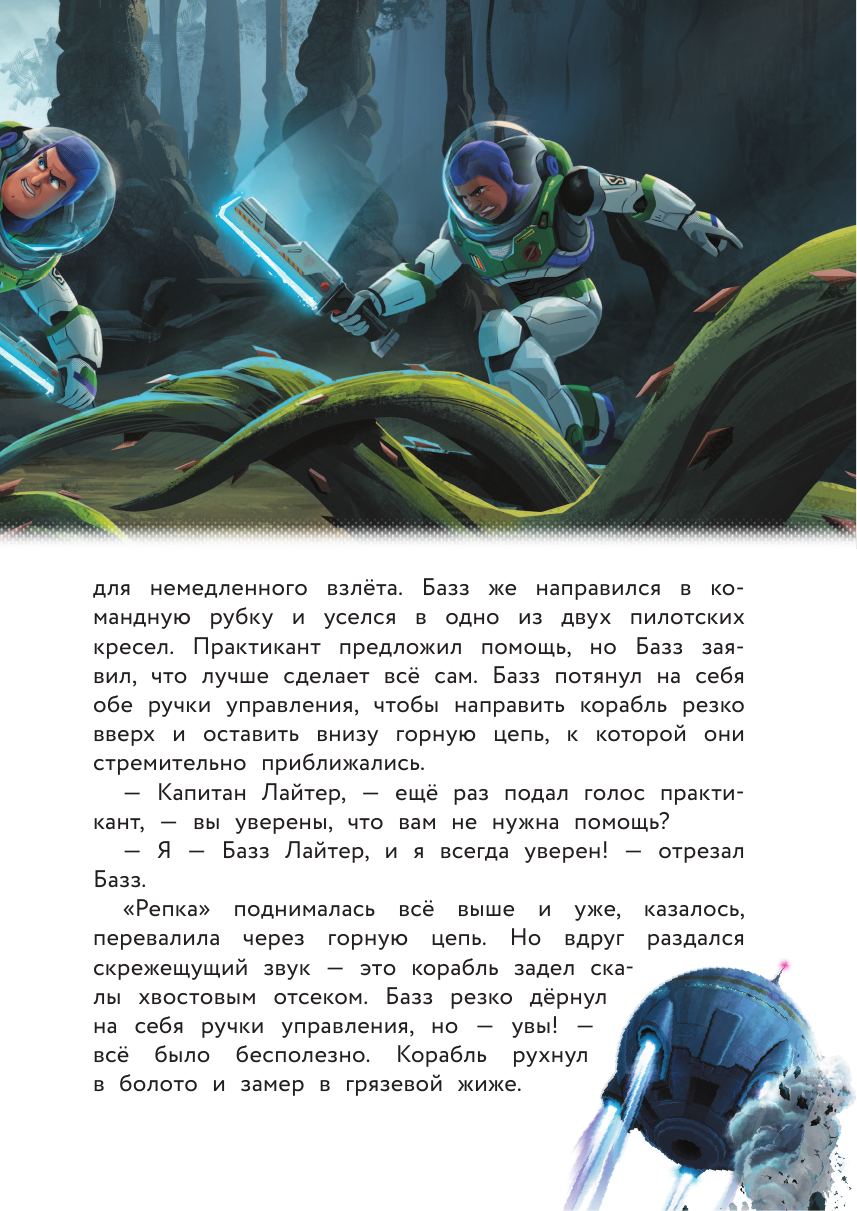 для немедленного взлёта. Базз же направился в командную рубку и уселся в одно из двух пилотских кресел. Практикант предложил помощь, но Базз заявил, что лучше сделает всё сам. Базз потянул на себя обе ручки управления, чтобы направить корабль резко вверх и оставить внизу горную цепь, к которой они стремительно приближались.

— Капитан Лайтер, — ещё раз подал голос практикант, — вы уверены, что вам не нужна помощь?

— Я — Базз Лайтер, и я всегда уверен! — отрезал Базз.

«Репка» поднималась всё выше и уже, казалось, перевалила через горную цепь. Но вдруг раздался скрежещущий звук — это корабль задел скалы хвостовым отсеком. Базз резко дёрнул на себя ручки управления, но — увы! — всё было бесполезно. Корабль рухнул в болото и замер в грязевой жиже.